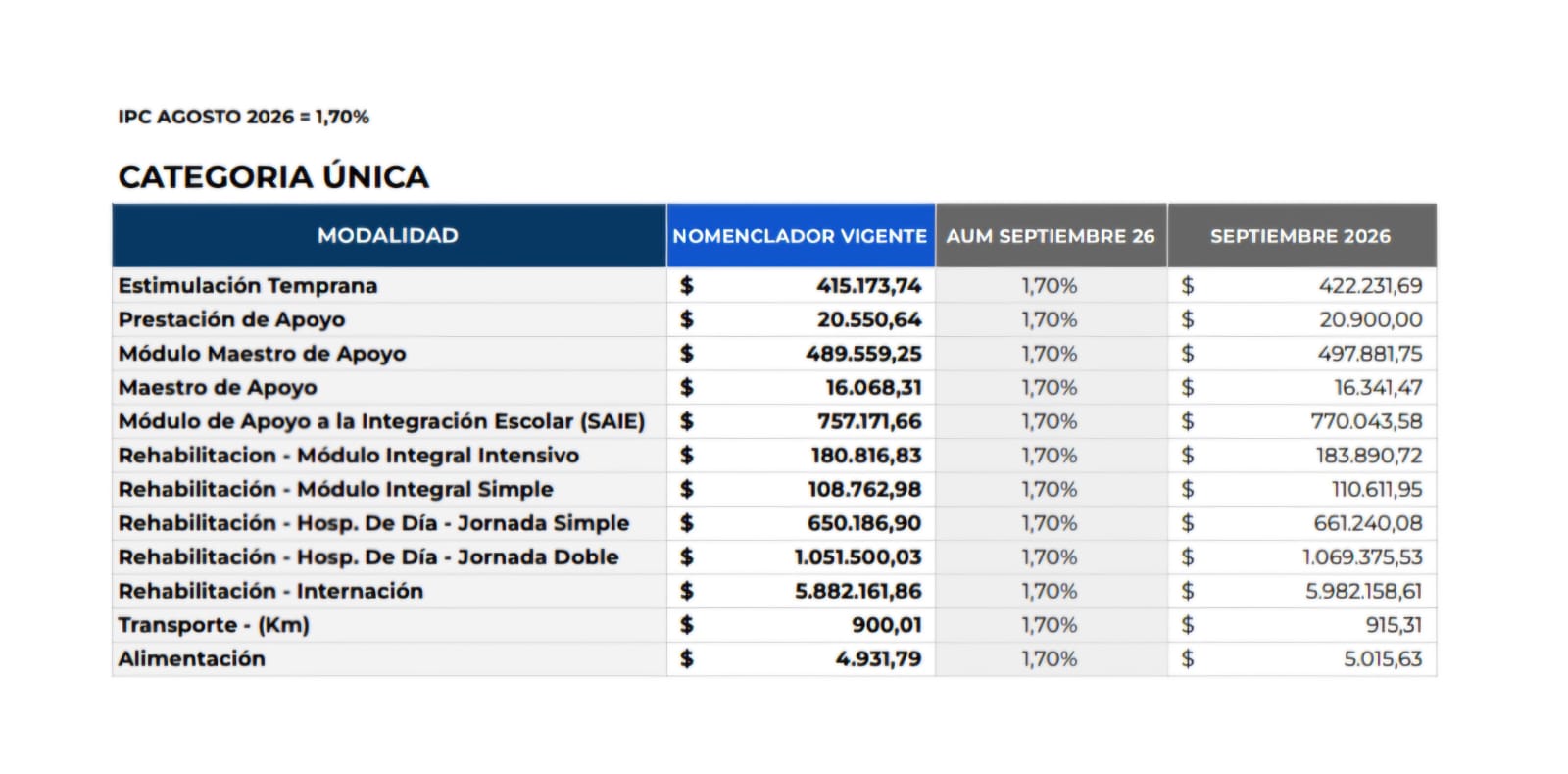 IPC AGOSTO 2026 = 1,70%

CATEGORIA ÚNICA

| MODALIDAD | NOMENCLADOR VIGENTE | AUM SEPTIEMBRE 26 | SEPTIEMBRE 2026 |
|---|---|---|---|
| Estimulación Temprana | $ 415.173,74 | 1,70% | $ 422.231,69 |
| Prestación de Apoyo | $ 20.550,64 | 1,70% | $ 20.900,00 |
| Módulo Maestro de Apoyo | $ 489.559,25 | 1,70% | $ 497.881,75 |
| Maestro de Apoyo | $ 16.068,31 | 1,70% | $ 16.341,47 |
| Módulo de Apoyo a la Integración Escolar (SAIE) | $ 757.171,66 | 1,70% | $ 770.043,58 |
| Rehabilitacion - Módulo Integral Intensivo | $ 180.816,83 | 1,70% | $ 183.890,72 |
| Rehabilitación - Módulo Integral Simple | $ 108.762,98 | 1,70% | $ 110.611,95 |
| Rehabilitación - Hosp. De Día - Jornada Simple | $ 650.186,90 | 1,70% | $ 661.240,08 |
| Rehabilitación - Hosp. De Día - Jornada Doble | $ 1.051.500,03 | 1,70% | $ 1.069.375,53 |
| Rehabilitación - Internación | $ 5.882.161,86 | 1,70% | $ 5.982.158,61 |
| Transporte - (Km) | $ 900,01 | 1,70% | $ 915,31 |
| Alimentación | $ 4.931,79 | 1,70% | $ 5.015,63 |